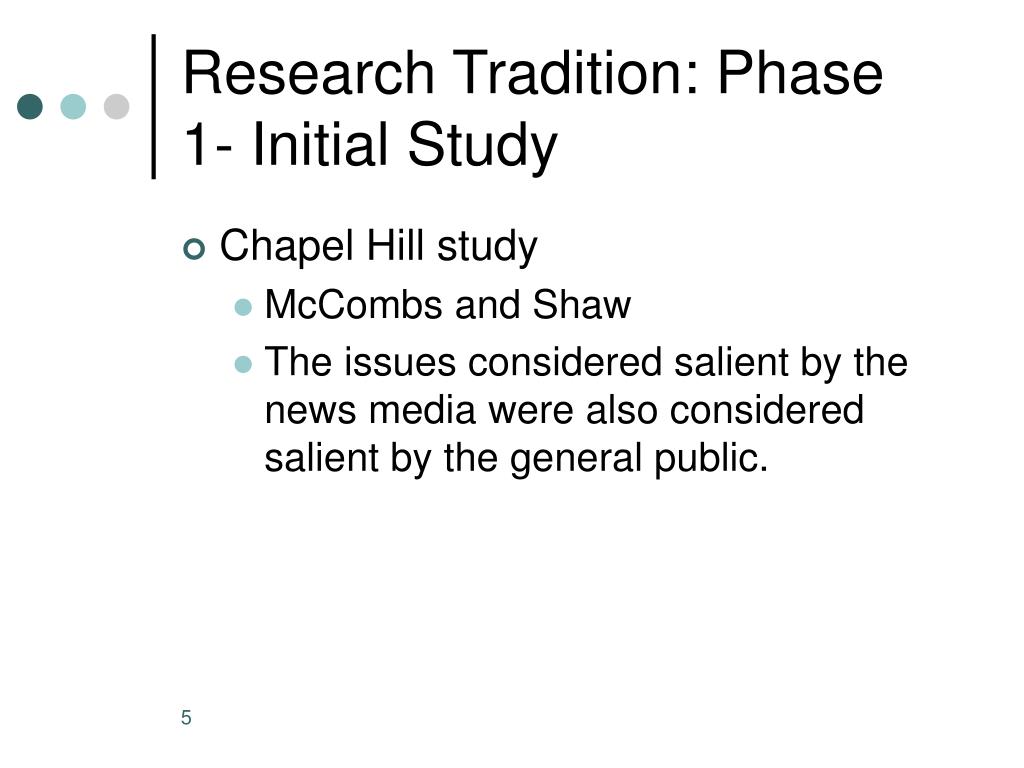 Research Tradition: Phase 1- Initial Study

Chapel Hill study

McCombs and Shaw

The issues considered salient by the news media were also considered salient by the general public.

5